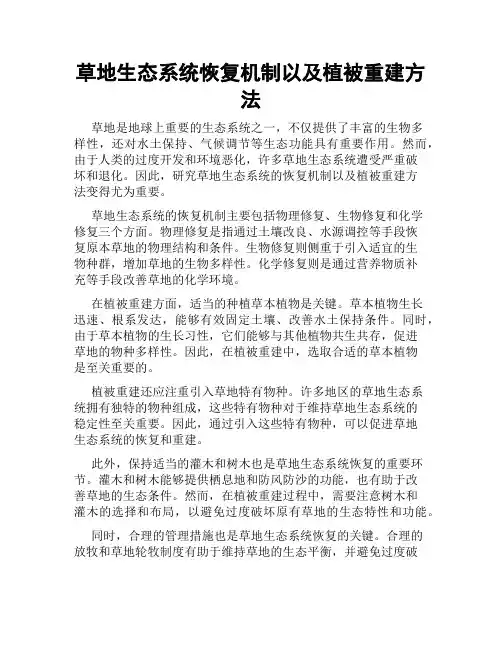 草地生态系统恢复机制以及植被重建方法

草地是地球上重要的生态系统之一，不仅提供了丰富的生物多样性，还对水土保持、气候调节等生态功能具有重要作用。然而，由于人类的过度开发和环境恶化，许多草地生态系统遭受严重破坏和退化。因此，研究草地生态系统的恢复机制以及植被重建方法变得尤为重要。

草地生态系统的恢复机制主要包括物理修复、生物修复和化学修复三个方面。物理修复是指通过土壤改良、水源调控等手段恢复原本草地的物理结构和条件。生物修复则侧重于引入适宜的生物种群，增加草地的生物多样性。化学修复则是通过营养物质补充等手段改善草地的化学环境。

在植被重建方面，适当的种植草本植物是关键。草本植物生长迅速、根系发达，能够有效固定土壤、改善水土保持条件。同时，由于草本植物的生长习性，它们能够与其他植物共生共存，促进草地的物种多样性。因此，在植被重建中，选取合适的草本植物是至关重要的。

植被重建还应注重引入草地特有物种。许多地区的草地生态系统拥有独特的物种组成，这些特有物种对于维持草地生态系统的稳定性至关重要。因此，通过引入这些特有物种，可以促进草地生态系统的恢复和重建。

此外，保持适当的灌木和树木也是草地生态系统恢复的重要环节。灌木和树木能够提供栖息地和防风防沙的功能，也有助于改善草地的生态条件。然而，在植被重建过程中，需要注意树木和灌木的选择和布局，以避免过度破坏原有草地的生态特性和功能。

同时，合理的管理措施也是草地生态系统恢复的关键。合理的放牧和草地轮牧制度有助于维持草地的生态平衡，并避免过度破